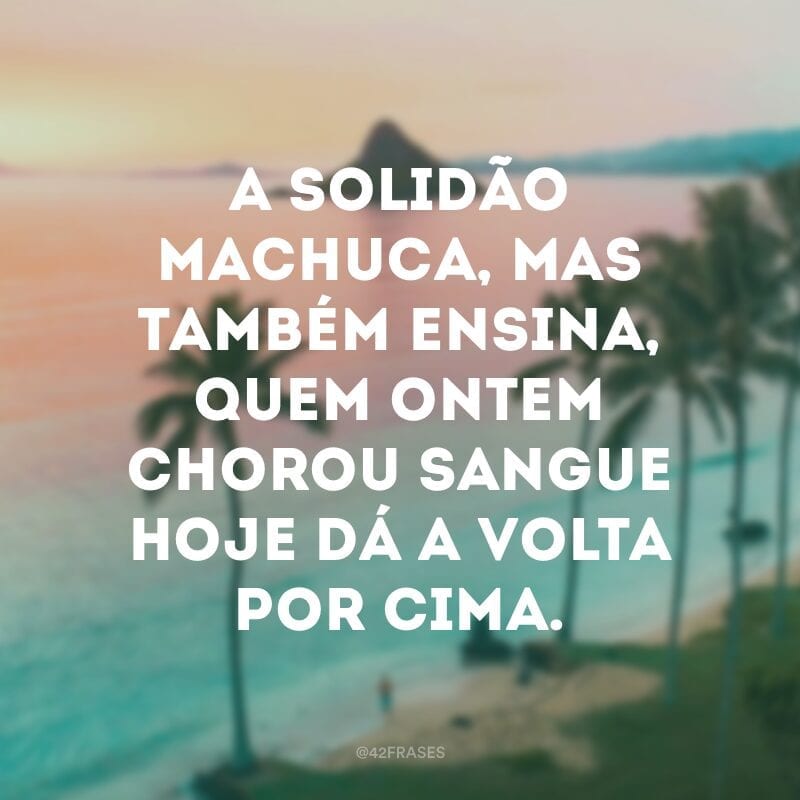 A SOLIDÃO MACHUCA, MAS TAMBÉM ENSINA, QUEM ONTEM CHOROU SANGUE HOJE DÁ A VOLTA POR CIMA.

@42FRASES